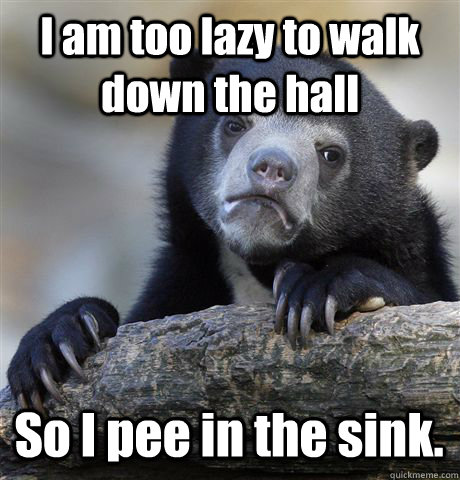 I am too lazy to walk down the hall

So I pee in the sink.

quickmeme.com